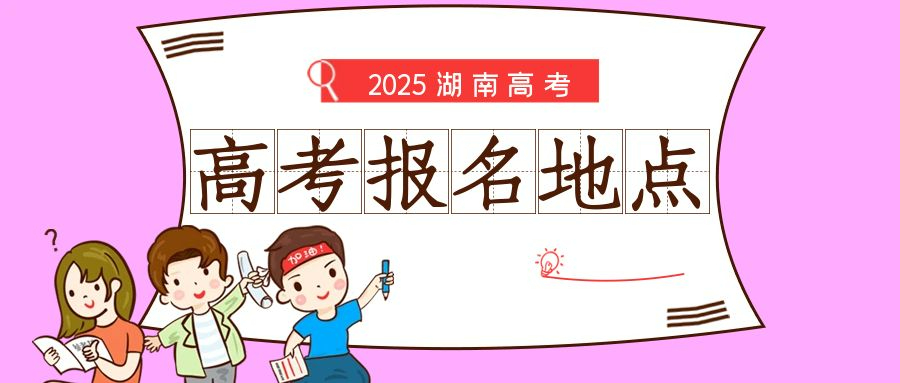 2025 湖南高考

高考报名地点

?

加油!